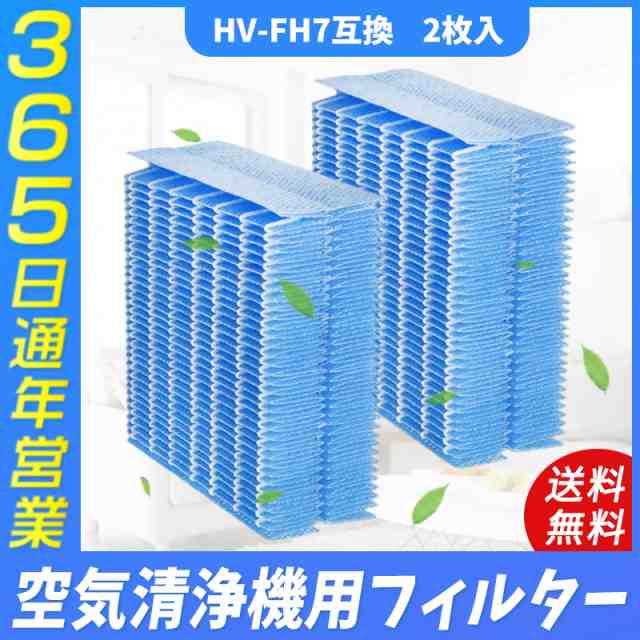 365日通年営業

HV-FH7互換　2枚入

送料無料

空気清浄機用フィルター